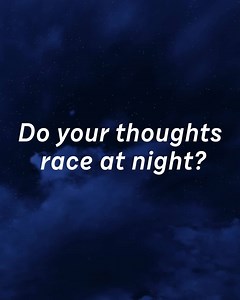 Do your thoughts race at night?